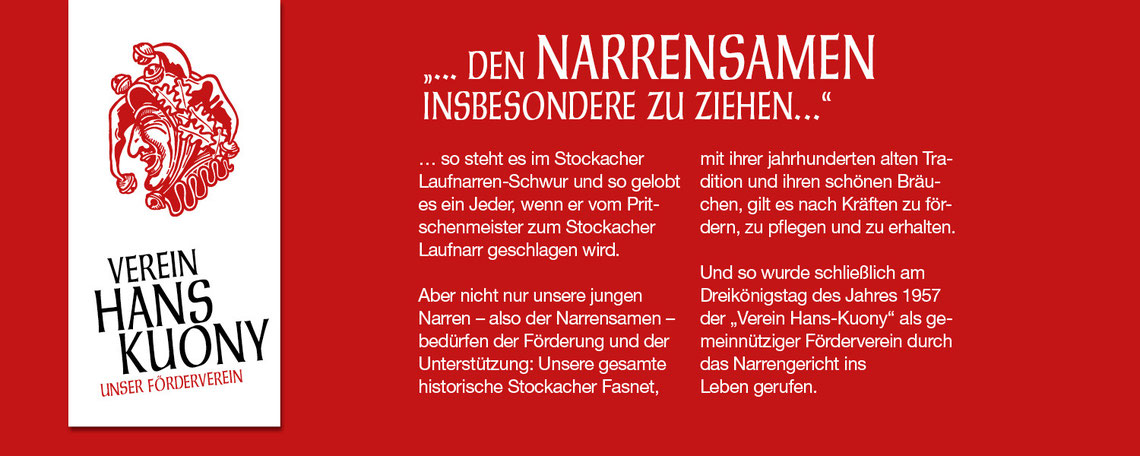 VEREIN
HANS
KUONY
UNSER FÖRDERVEREIN

„... DEN NARRENSAMEN INSBESONDERE ZU ZIEHEN...“

... so steht es im Stockacher Laufnarren-Schwur und so gelobt es ein Jeder, wenn er vom Pritschenmeister zum Stockacher Laufnarr geschlagen wird.

Aber nicht nur unsere jungen Narren – also der Narrensamen – bedürfen der Förderung und der Unterstützung: Unsere gesamte historische Stockacher Fasnet, mit ihrer jahrhunderten alten Tradition und ihren schönen Bräuchen, gilt es nach Kräften zu fördern, zu pflegen und zu erhalten.

Und so wurde schließlich am Dreikönigstag des Jahres 1957 der „Verein Hans-Kuony“ als gemeinnütziger Förderverein durch das Narrengericht ins Leben gerufen.